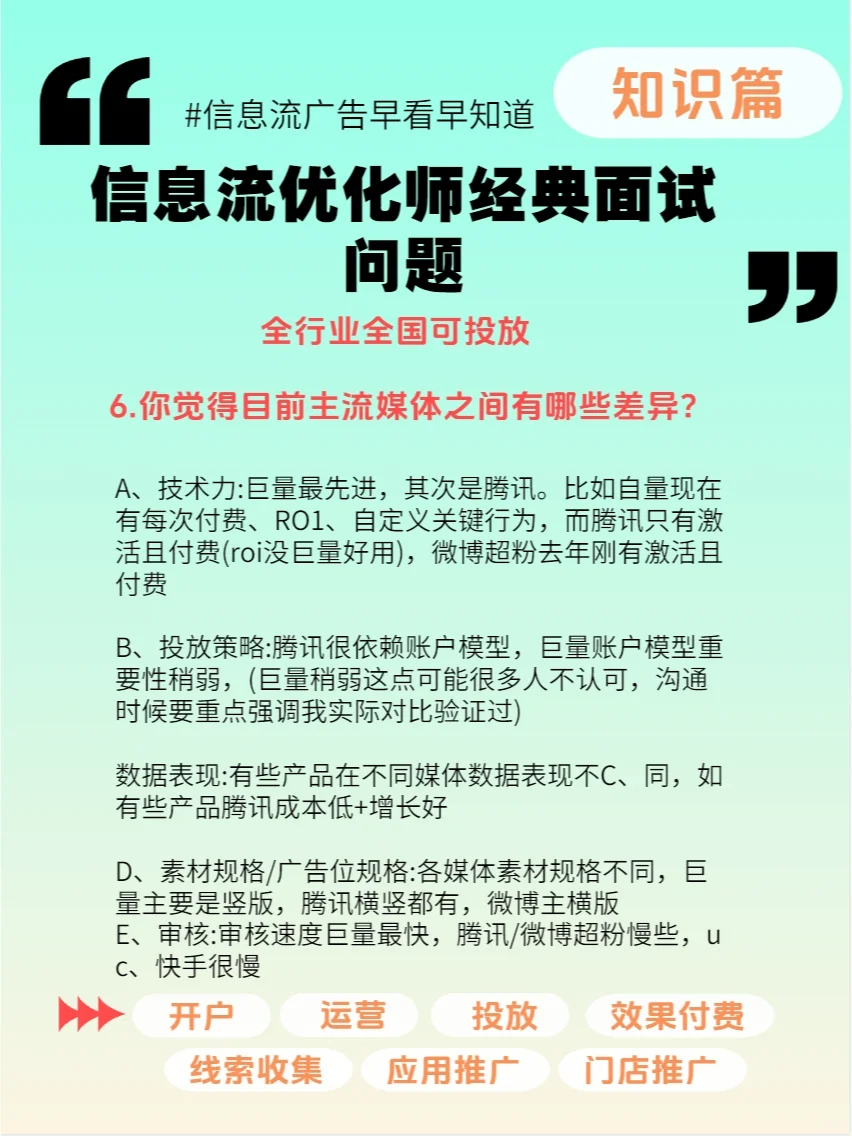 #信息流广告早看早知道

知识篇

信息流优化师经典面试问题

全行业全国可投放

6.你觉得目前主流媒体之间有哪些差异?

A、技术力:巨量最先进，其次是腾讯。比如自量现在有每次付费、RO1、自定义关键行为，而腾讯只有激活且付费(roi没巨量好用)，微博超粉去年刚有激活且付费

B、投放策略:腾讯很依赖账户模型，巨量账户模型重要性稍弱，(巨量稍弱这点可能很多人不认可，沟通时候要重点强调我实际对比验证过)

数据表现:有些产品在不同媒体数据表现不C、同，如有些产品腾讯成本低+增长好

D、素材规格/广告位规格:各媒体素材规格不同，巨量主要是竖版，腾讯横竖都有，微博主横版
E、审核:审核速度巨量最快，腾讯/微博超粉慢些，uc、快手很慢

开户 运营 投放 效果付费
线索收集 应用推广 门店推广